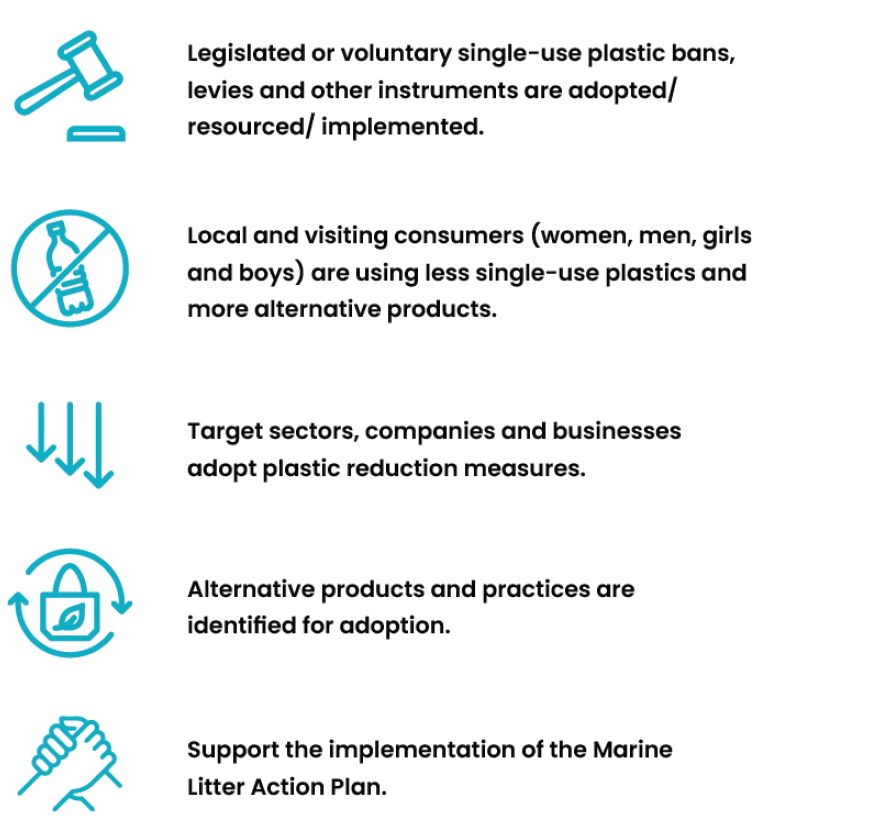 Legislated or voluntary single-use plastic bans, levies and other instruments are adopted/ resourced/ implemented.

Local and visiting consumers (women, men, girls and boys) are using less single-use plastics and more alternative products.

Target sectors, companies and businesses adopt plastic reduction measures.

Alternative products and practices are identified for adoption.

Support the implementation of the Marine Litter Action Plan.